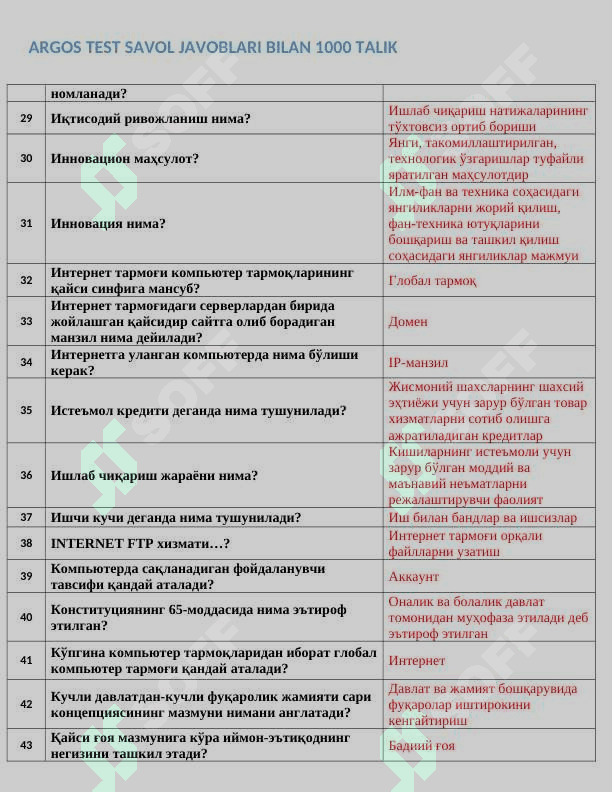 ARGOS TEST SAVOL JAVOBLARI BILAN 1000 TALIK

| | | |
|---|---|---|
| | номланади? | |
| 29 | Иқтисодий ривожланиш нима? | Ишлаб чиқариш натижаларининг тўхтовсиз ортиб бориши |
| 30 | Инновацион маҳсулот? | Янги, такомиллаштирилган, технологик ўзгаришлар туфайли яратилган маҳсулотдир |
| 31 | Инновация нима? | Илм-фан ва техника соҳасидаги янгиликларни жорий қилиш, фан-техника ютуқларини бошқариш ва ташкил қилиш соҳасидаги янгиликлар мажмуи |
| 32 | Интернет тармоғи компьютер тармоқларининг қайси синфига мансуб? | Глобал тармоқ |
| 33 | Интернет тармоғидаги серверлардан бирида жойлашган қайсидир сайтга олиб борадиган манзил нима дейилади? | Домен |
| 34 | Интернетга уланган компьютерда нима бўлиши керак? | IP-манзил |
| 35 | Истеъмол кредити деганда нима тушунилади? | Жисмоний шахсларнинг шахсий эҳтиёжи учун зарур бўлган товар хизматларни сотиб олишга ажратиладиган кредитлар |
| 36 | Ишлаб чиқариш жараёни нима? | Кишиларнинг истеъмоли учун зарур бўлган моддий ва маънавий неъматларни режалаштирувчи фаолият |
| 37 | Ишчи кучи деганда нима тушунилади? | Иш билан бандлар ва ишсизлар |
| 38 | INTERNET FTP хизмати…? | Интернет тармоғи орқали файлларни узатиш |
| 39 | Компьютерда сақланадиган фойдаланувчи тавсифи қандай аталади? | Аккаунт |
| 40 | Конституциянинг 65-моддасида нима эътироф этилган? | Оналик ва болалик давлат томонидан муҳофаза этилади деб эътироф этилган |
| 41 | Кўпгина компьютер тармоқларидан иборат глобал компьютер тармоғи қандай аталади? | Интернет |
| 42 | Кучли давлатдан-кучли фуқаролик жамияти сари концепциясининг мазмуни нимани англатади? | Давлат ва жамият бошқарувида фуқаролар иштирокини кенгайтириш |
| 43 | Қайси ғоя мазмунига кўра иймон-эътиқоднинг негизини ташкил этади? | Бадиий ғоя |